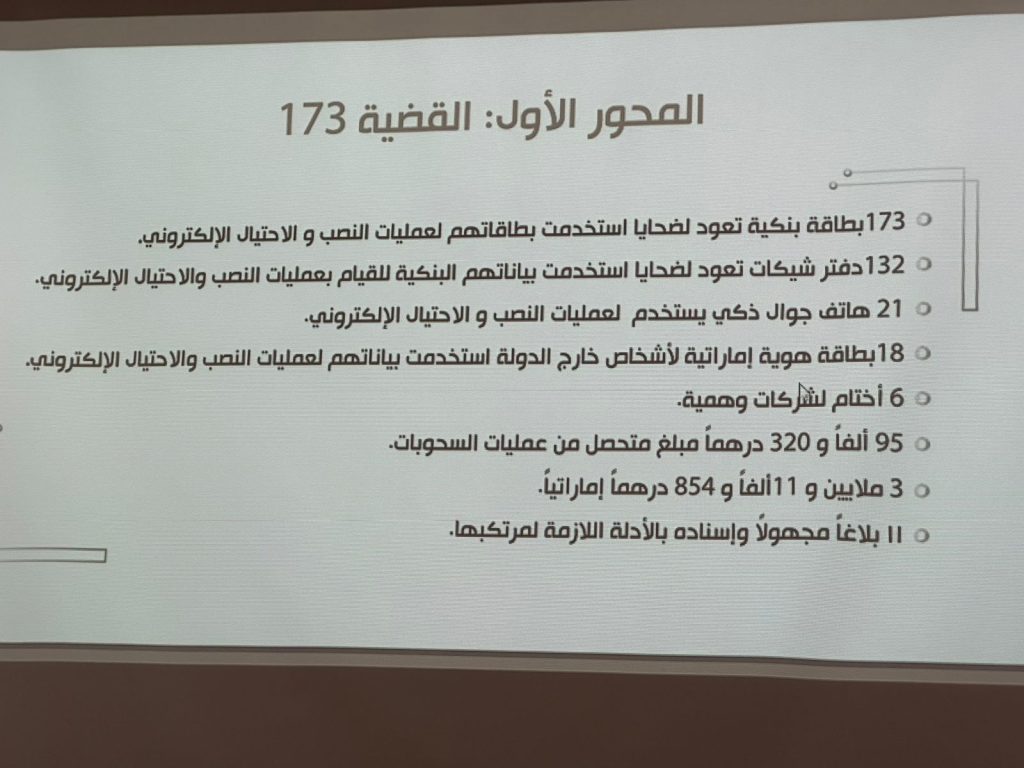 المحور الأول: القضية 173

173بطاقة بنكية تعود لضحايا استخدمت بطاقاتهم لعمليات النصب و الاحتيال الإلكتروني.

132دفتر شيكات تعود لضحايا استخدمت بياناتهم البنكية للقيام بعمليات النصب والاحتيال الإلكتروني.

21 هاتف جوال ذكي يستخدم لعمليات النصب و الاحتيال الإلكتروني.

18بطاقة هوية إماراتية لأشخاص خارج الدولة استخدمت بياناتهم لعمليات النصب والاحتيال الإلكتروني.

6 أختام لشركات وهمية.

95 ألفاً و 320 درهماً مبلغ متحصل من عمليات السحوبات.

3 ملايين و 11ألفاً و 854 درهماً إماراتياً.

11 بلاغاً مجهولاً وإسناده بالأدلة اللازمة لمرتكبها.